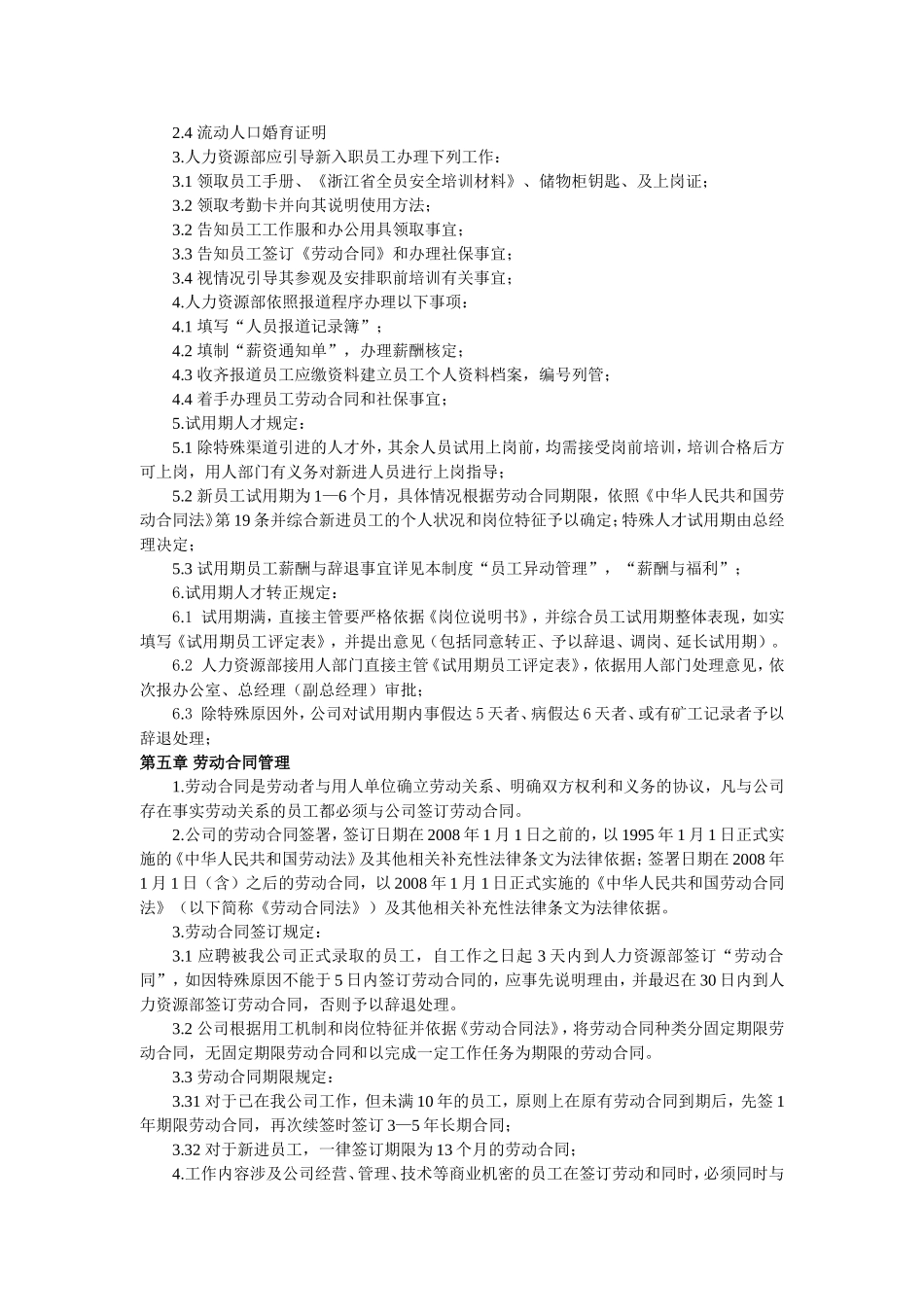 2.4 流动人口婚育证明

3.人力资源部应引导新入职员工办理下列工作：

3.1 领取员工手册、《浙江省全员安全培训材料》、储物柜钥匙、及上岗证；

3.2 领取考勤卡并向其说明使用方法；

3.2 告知员工工作服和办公用具领取事宜；

3.3 告知员工签订《劳动合同》和办理社保事宜；

3.4 视情况引导其参观及安排职前培训有关事宜；

4.人力资源部依照报道程序办理以下事项：

4.1 填写“人员报道记录簿”；

4.2 填制“薪资通知单”，办理薪酬核定；

4.3 收齐报道员工应缴资料建立员工个人资料档案，编号列管；

4.4 着手办理员工劳动合同和社保事宜；

5.试用期人才规定：

5.1 除特殊渠道引进的人才外，其余人员试用上岗前，均需接受岗前培训，培训合格后方可上岗，用人部门有义务对新进人员进行上岗指导；

5.2 新员工试用期为 1—6 个月，具体情况根据劳动合同期限，依照《中华人民共和国劳动合同法》第 19 条并综合新进员工的个人状况和岗位特征予以确定；特殊人才试用期由总经理决定；

5.3 试用期员工薪酬与辞退事宜详见本制度“员工异动管理”，“薪酬与福利”；

6.试用期人才转正规定：

6.1 试用期满，直接主管要严格依据《岗位说明书》，并综合员工试用期整体表现，如实填写《试用期员工评定表》，并提出意见（包括同意转正、予以辞退、调岗、延长试用期）。

6.2 人力资源部接用人部门直接主管《试用期员工评定表》，依据用人部门处理意见，依次报办公室、总经理（副总经理）审批；

6.3 除特殊原因外，公司对试用期内事假达 5 天者、病假达 6 天者、或有矿工记录者予以辞退处理；

第五章 劳动合同管理

1.劳动合同是劳动者与用人单位确立劳动关系、明确双方权利和义务的协议，凡与公司存在事实劳动关系的员工都必须与公司签订劳动合同。

2.公司的劳动合同签署，签订日期在 2008 年 1 月 1 日之前的，以 1995 年 1 月 1 日正式实施的《中华人民共和国劳动法》及其他相关补充性法律条文为法律依据；签署日期在 2008 年 1 月 1 日（含）之后的劳动合同，以 2008 年 1 月 1 日正式实施的《中华人民共和国劳动合同法》（以下简称《劳动合同法》）及其他相关补充性法律条文为法律依据。

3.劳动合同签订规定：

3.1 应聘被我公司正式录取的员工，自工作之日起 3 天内到人力资源部签订“劳动合同”，如因特殊原因不能于 5 日内签订劳动合同的，应事先说明理由，并最迟在 30 日内到人力资源部签订劳动合同，否则予以辞退处理。

3.2 公司根据用工机制和岗位特征并依据《劳动合同法》，将劳动合同种类分固定期限劳动合同，无固定期限劳动合同和以完成一定工作任务为期限的劳动合同。

3.3 劳动合同期限规定：

3.31 对于已在我公司工作，但未满 10 年的员工，原则上在原有劳动合同到期后，先签 1 年期限劳动合同，再次续签时签订 3—5 年长期合同；

3.32 对于新进员工，一律签订期限为 13 个月的劳动合同；

4.工作内容涉及公司经营、管理、技术等商业机密的员工在签订劳动和同时，必须同时与